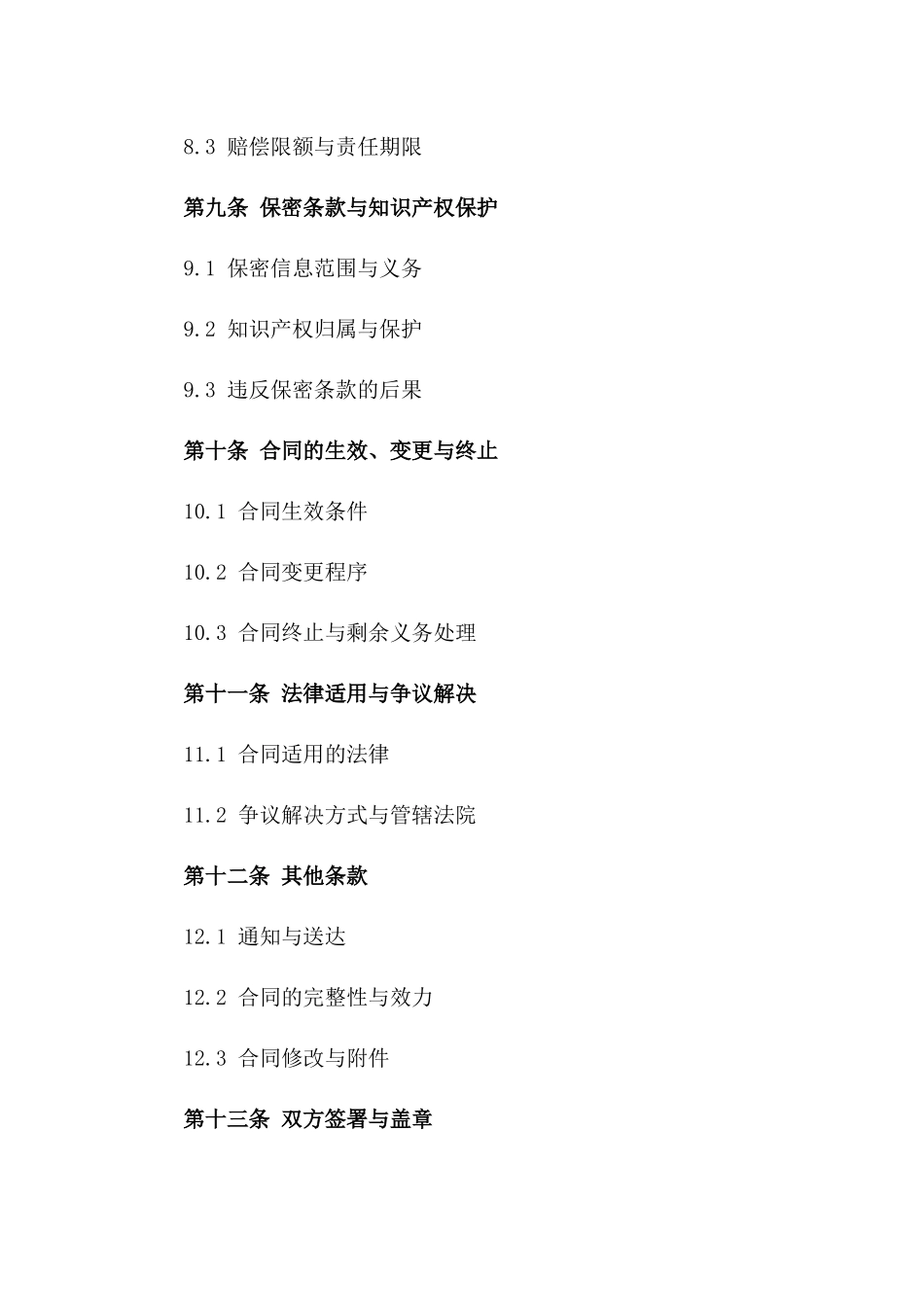 8.3 赔偿限额与责任期限

第九条 保密条款与知识产权保护

9.1 保密信息范围与义务

9.2 知识产权归属与保护

9.3 违反保密条款的后果

第十条 合同的生效、变更与终止

10.1 合同生效条件

10.2 合同变更程序

10.3 合同终止与剩余义务处理

第十一条 法律适用与争议解决

11.1 合同适用的法律

11.2 争议解决方式与管辖法院

第十二条 其他条款

12.1 通知与送达

12.2 合同的完整性与效力

12.3 合同修改与附件

第十三条 双方签署与盖章